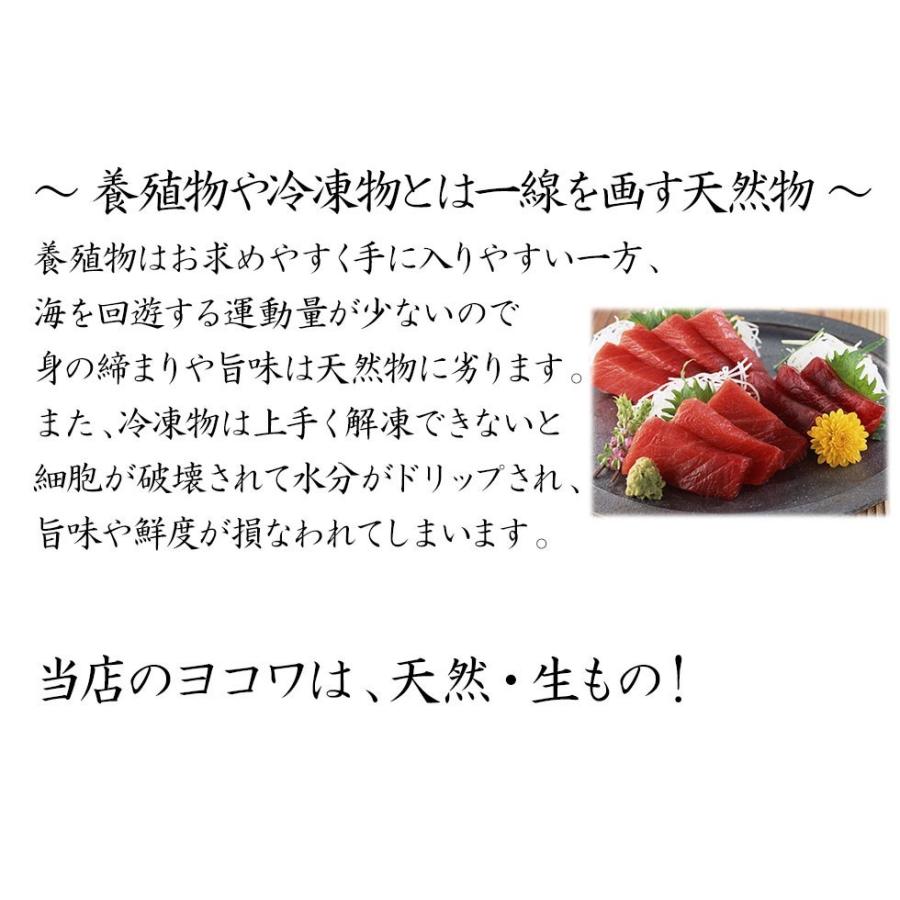 ～ 養殖物や冷凍物とは一線を画す天然物 ～

養殖物はお求めやすく手に入りやすい一方、
海を回遊する運動量が少ないので
身の締まりや旨味は天然物に劣ります。
また、冷凍物は上手く解凍できないと
細胞が破壊されて水分がドリップされ、
旨味や鮮度が損なわれてしまいます。

当店のヨコワは、天然・生もの！